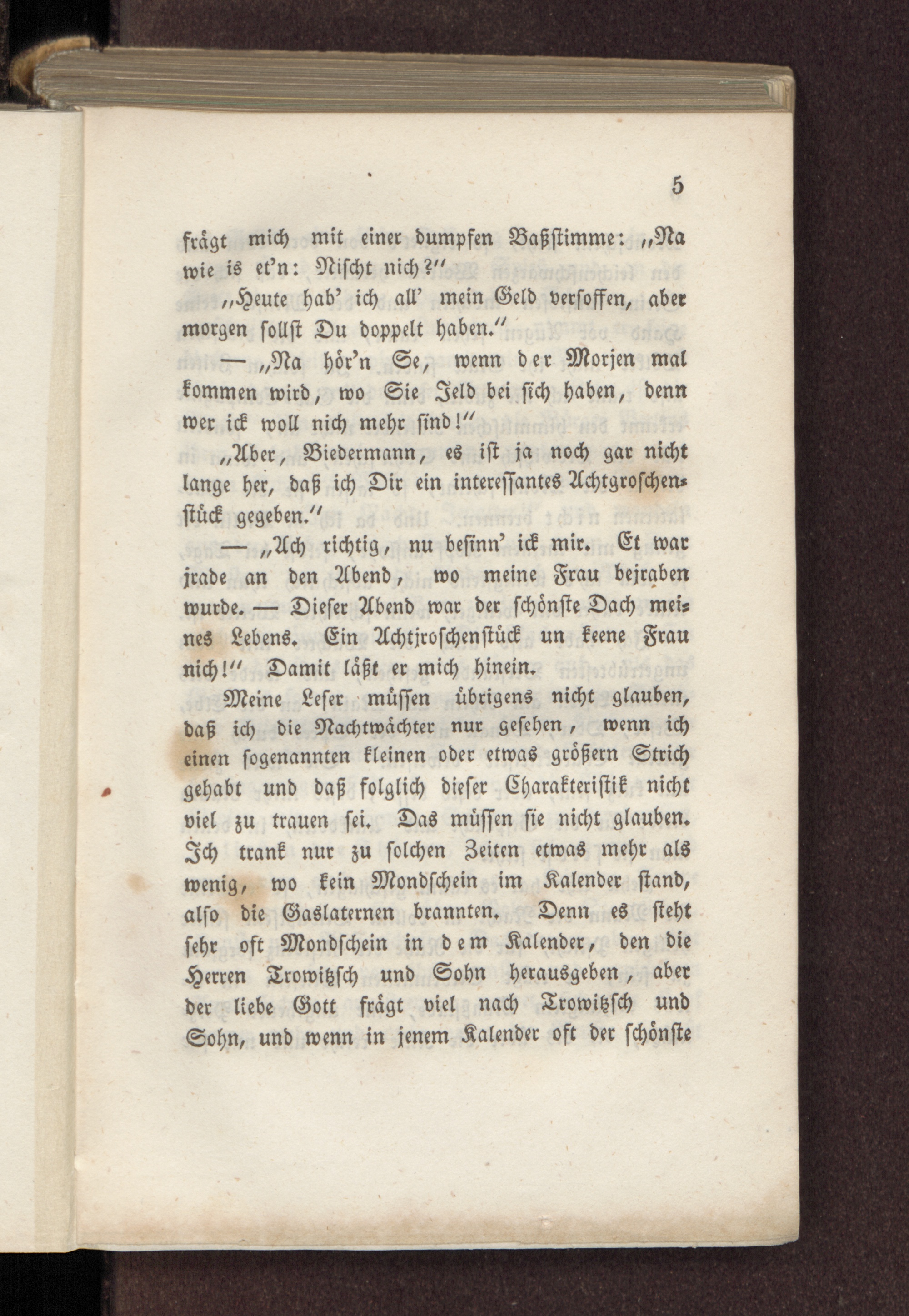 5

frägt mich mit einer dumpfen Baßstimme: „Na wie is et'n: Nischt nich?"

„Heute hab' ich all' mein Geld versoffen, aber morgen sollst Du doppelt haben."

— „Na hör'n Se, wenn der Morjen mal kommen wird, wo Sie Jeld bei sich haben, denn wer ick woll nich mehr sind!"

„Aber, Biedermann, es ist ja noch gar nicht lange her, daß ich Dir ein interessantes Achtgroschenstück gegeben."

— „Ach richtig, nu besinn' ick mir. Et war jrade an den Abend, wo meine Frau bejraben wurde. — Dieser Abend war der schönste Dach meines Lebens. Ein Achtjroschenstück un keene Frau nich!" Damit läßt er mich hinein.

Meine Leser müssen übrigens nicht glauben, daß ich die Nachtwächter nur gesehen, wenn ich einen sogenannten kleinen oder etwas größern Strich gehabt und daß folglich dieser Charakteristik nicht viel zu trauen sei. Das müssen sie nicht glauben. Ich trank nur zu solchen Zeiten etwas mehr als wenig, wo kein Mondschein im Kalender stand, also die Gaslaternen brannten. Denn es steht sehr oft Mondschein in dem Kalender, den die Herren Trowitzsch und Sohn herausgeben, aber der liebe Gott frägt viel nach Trowitzsch und Sohn, und wenn in jenem Kalender oft der schönste